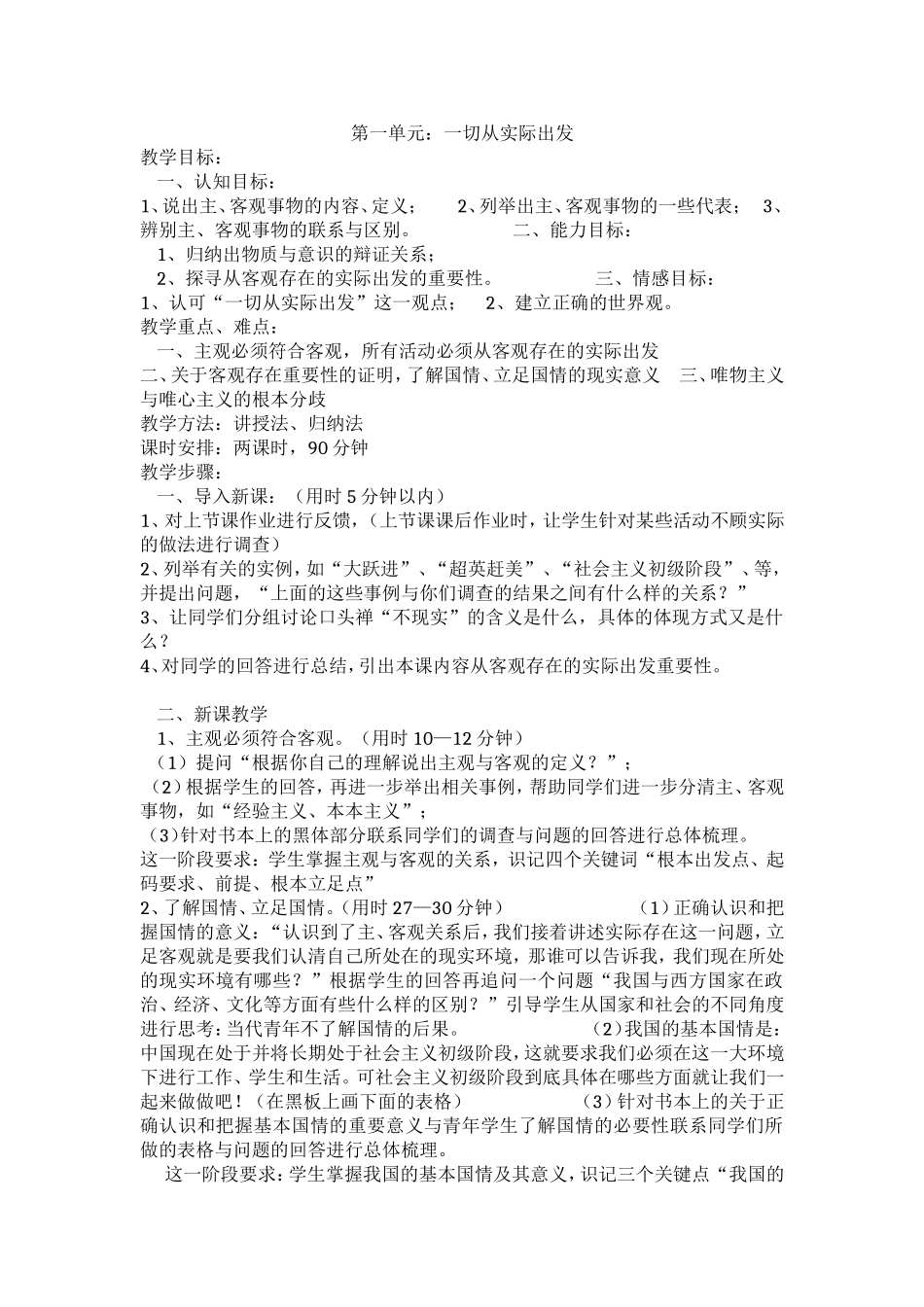 第一单元：一切从实际出发

教学目标：

一、认知目标：

1、说出主、客观事物的内容、定义；　2、列举出主、客观事物的一些代表；　3、辨别主、客观事物的联系与区别。　二、能力目标：

1、归纳出物质与意识的辩证关系；

2、探寻从客观存在的实际出发的重要性。　三、情感目标：

1、认可“一切从实际出发”这一观点；　2、建立正确的世界观。

教学重点、难点：

一、主观必须符合客观，所有活动必须从客观存在的实际出发

二、关于客观存在重要性的证明，了解国情、立足国情的现实意义　三、唯物主义与唯心主义的根本分歧

教学方法：讲授法、归纳法

课时安排：两课时，90分钟

教学步骤：

一、导入新课：（用时5分钟以内）

1、对上节课作业进行反馈，（上节课课后作业时，让学生针对某些活动不顾实际的做法进行调查）

2、列举有关的实例，如“大跃进”、“超英赶美”、“社会主义初级阶段”、等，并提出问题，“上面的这些事例与你们调查的结果之间有什么样的关系？”

3、让同学们分组讨论口头禅“不现实”的含义是什么，具体的体现方式又是什么？

4、对同学的回答进行总结，引出本课内容从客观存在的实际出发重要性。

二、新课教学

1、主观必须符合客观。（用时10—12分钟）

（1）提问“根据你自己的理解说出主观与客观的定义？”；

（2）根据学生的回答，再进一步举出相关事例，帮助同学们进一步分清主、客观事物，如“经验主义、本本主义”；

（3）针对书本上的黑体部分联系同学们的调查与问题的回答进行总体梳理。

这一阶段要求：学生掌握主观与客观的关系，识记四个关键词“根本出发点、起码要求、前提、根本立足点”

2、了解国情、立足国情。（用时27—30分钟）　（1）正确认识和把握国情的意义：“认识到了主、客观关系后，我们接着讲述实际存在这一问题，立足客观就是要我们认清自己所处在的现实环境，那谁可以告诉我，我们现在所处的现实环境有哪些？”根据学生的回答再追问一个问题“我国与西方国家在政治、经济、文化等方面有些什么样的区别？”引导学生从国家和社会的不同角度进行思考：当代青年不了解国情的后果。　（2）我国的基本国情是：中国现在处于并将长期处于社会主义初级阶段，这就要求我们必须在这一大环境下进行工作、学生和生活。可社会主义初级阶段到底具体在哪些方面就让我们一起来做做吧！（在黑板上画下面的表格）　（3）针对书本上的关于正确认识和把握基本国情的重要意义与青年学生了解国情的必要性联系同学们所做的表格与问题的回答进行总体梳理。

这一阶段要求：学生掌握我国的基本国情及其意义，识记三个关键点“我国的